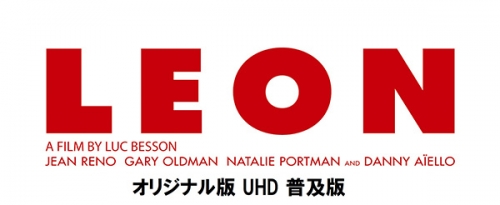 LEON

A FILM BY LUC BESSON
JEAN RENO GARY OLDMAN NATALIE PORTMAN AND DANNY AÏELLO

オリジナル版 UHD 普及版